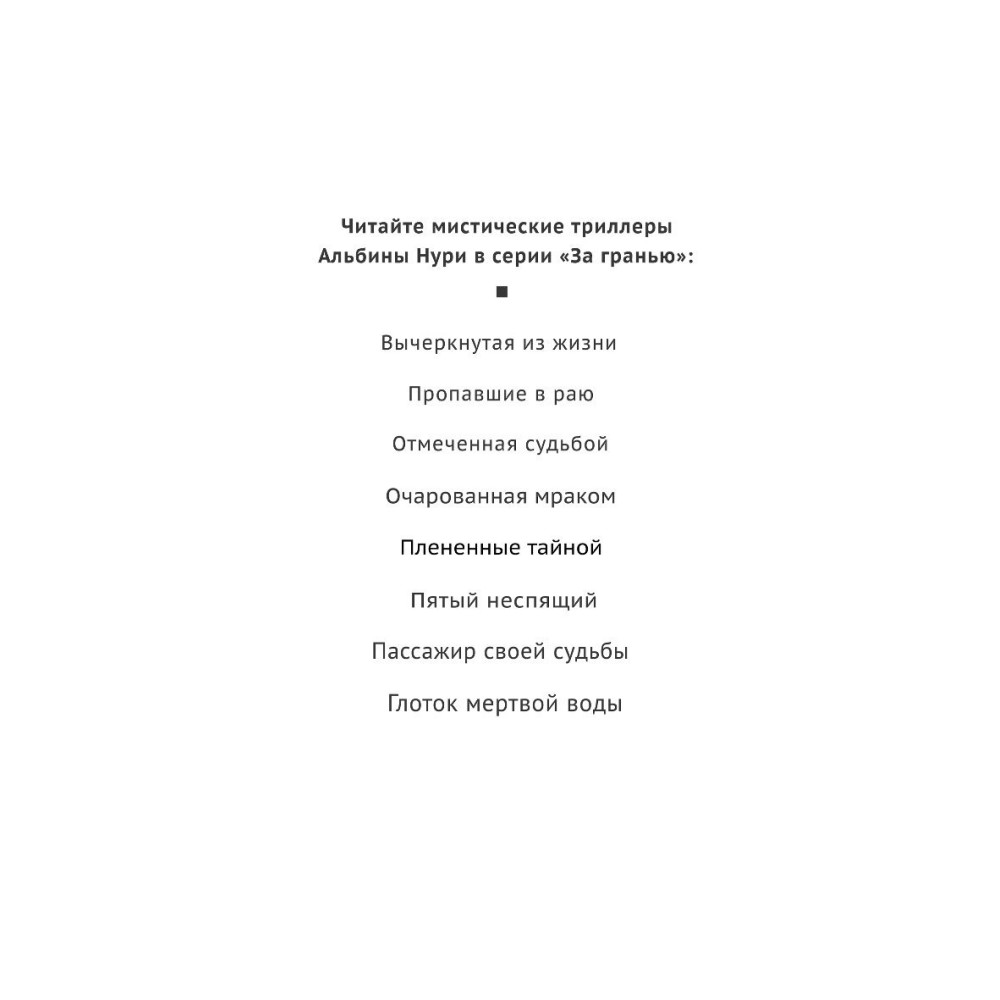 Читайте мистические триллеры Альбины Нури в серии «За гранью»:

■

Вычеркнутая из жизни

Пропавшие в раю

Отмеченная судьбой

Очарованная мраком

Плененные тайной

Пятый неспящий

Пассажир своей судьбы

Глоток мертвой воды